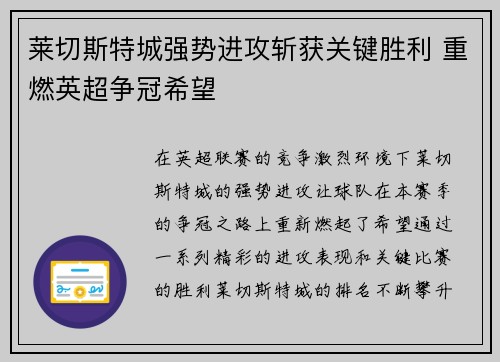 莱切斯特城强势进攻斩获关键胜利 重燃英超争冠希望

在英超联赛的竞争激烈环境下莱切斯特城的强势进攻让球队在本赛季的争冠之路上重新燃起了希望通过一系列精彩的进攻表现和关键比赛的胜利莱切斯特城的排名不断攀升